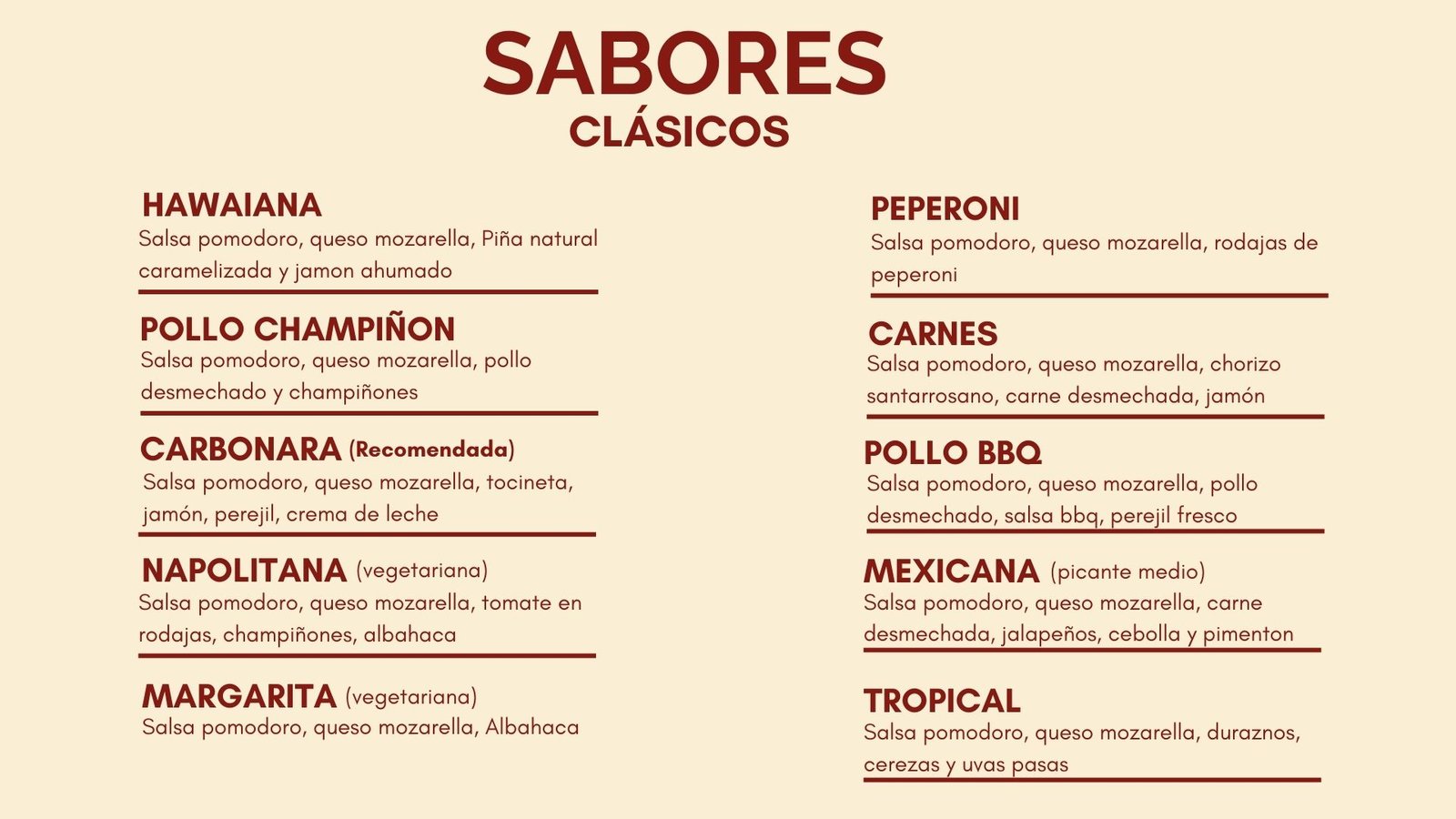 SABORES
CLÁSICOS

HAWAIANA
Salsa pomodoro, queso mozarella, Piña natural caramelizada y jamon ahumado

POLLO CHAMPIÑON
Salsa pomodoro, queso mozarella, pollo desmechado y champiñones

CARBONARA (Recomendada)
Salsa pomodoro, queso mozarella, tocineta, jamón, perejil, crema de leche

NAPOLITANA (vegetariana)
Salsa pomodoro, queso mozarella, tomate en rodajas, champiñones, albahaca

MARGARITA (vegetariana)
Salsa pomodoro, queso mozarella, Albahaca

PEPERONI
Salsa pomodoro, queso mozarella, rodajas de peperoni

CARNES
Salsa pomodoro, queso mozarella, chorizo santarrosano, carne desmechada, jamón

POLLO BBQ
Salsa pomodoro, queso mozarella, pollo desmechado, salsa bbq, perejil fresco

MEXICANA (picante medio)
Salsa pomodoro, queso mozarella, carne desmechada, jalapeños, cebolla y pimenton

TROPICAL
Salsa pomodoro, queso mozarella, duraznos, cerezas y uvas pasas